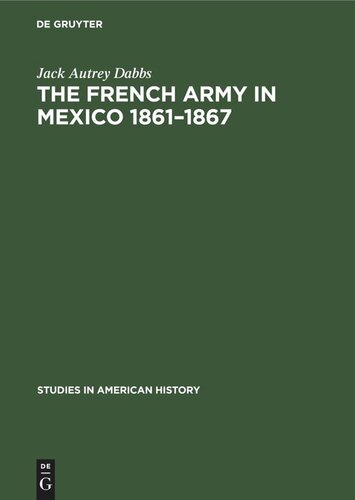 DE GRUYTER

Jack Autrey Dabbs

THE FRENCH ARMY IN MEXICO 1861–1867

STUDIES IN AMERICAN HISTORY

DE
G